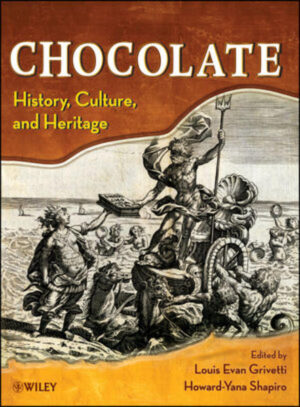 CHOCOLATE

History, Culture, and Heritage

Edited by
Louis Evan Grivetti
Howard-Yana Shapiro

WILEY